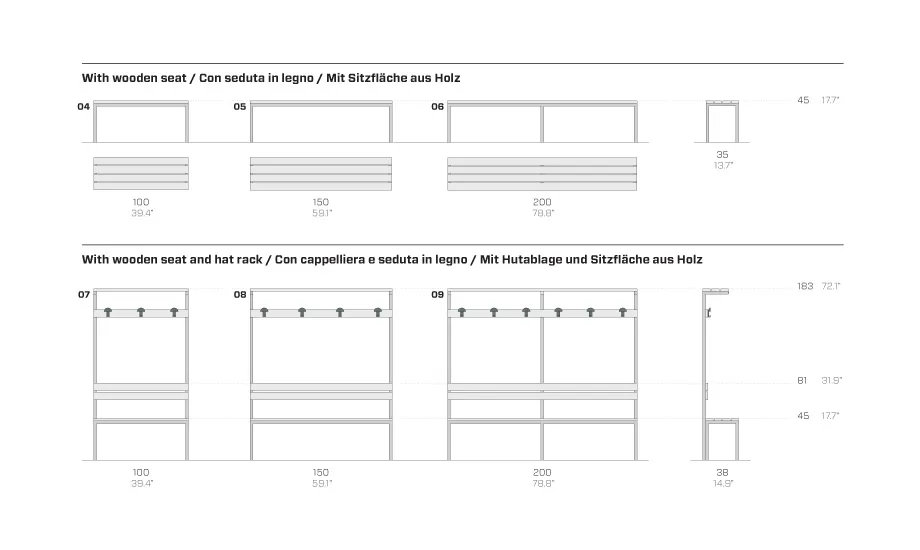 With wooden seat / Con seduta in legno / Mit Sitzfläche aus Holz

04
05
06
45 17.7"

35
13.7"

100
39.4"
150
59.1"
200
78.8"

With wooden seat and hat rack / Con cappelliera e seduta in legno / Mit Hutablage und Sitzfläche aus Holz

07
08
09
183 72.1"
81 31.9"
45 17.7"

100
39.4"
150
59.1"
200
78.8"
38
14.9"